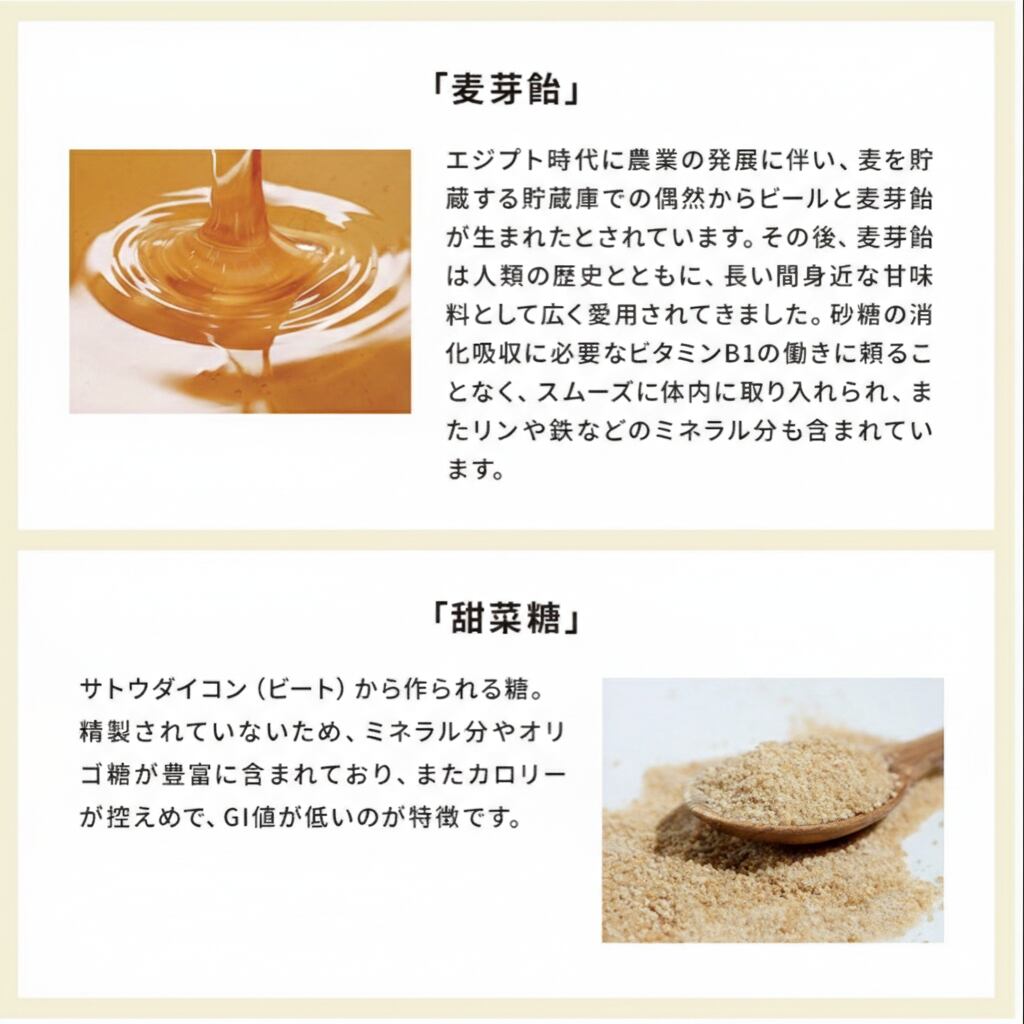 「麦芽飴」

エジプト時代に農業の発展に伴い、麦を貯蔵する貯蔵庫での偶然からビールと麦芽飴が生まれたとされています。その後、麦芽飴は人類の歴史とともに、長い間身近な甘味料として広く愛用されてきました。砂糖の消化吸収に必要なビタミンB1の働きに頼ることなく、スムーズに体内に取り入れられ、またリンや鉄などのミネラル分も含まれています。

「甜菜糖」

サトウダイコン（ビート）から作られる糖。精製されていないため、ミネラル分やオリゴ糖が豊富に含まれており、またカロリーが控えめで、GI値が低いのが特徴です。